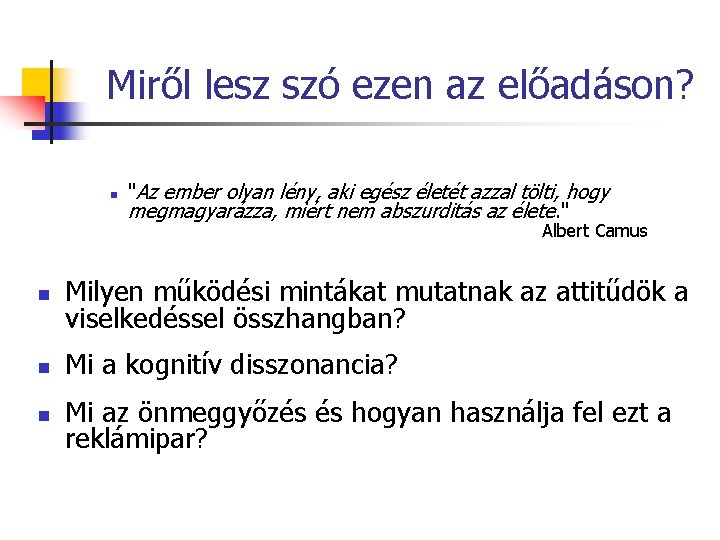 Miről lesz szó ezen az előadáson?

"Az ember olyan lény, aki egész életét azzal tölti, hogy megmagyarázza, miért nem abszurditás az élete."
Albert Camus

Milyen működési mintákat mutatnak az attitűdök a viselkedéssel összhangban?

Mi a kognitív disszonancia?

Mi az önmeggyőzés és hogyan használja fel ezt a reklámipar?